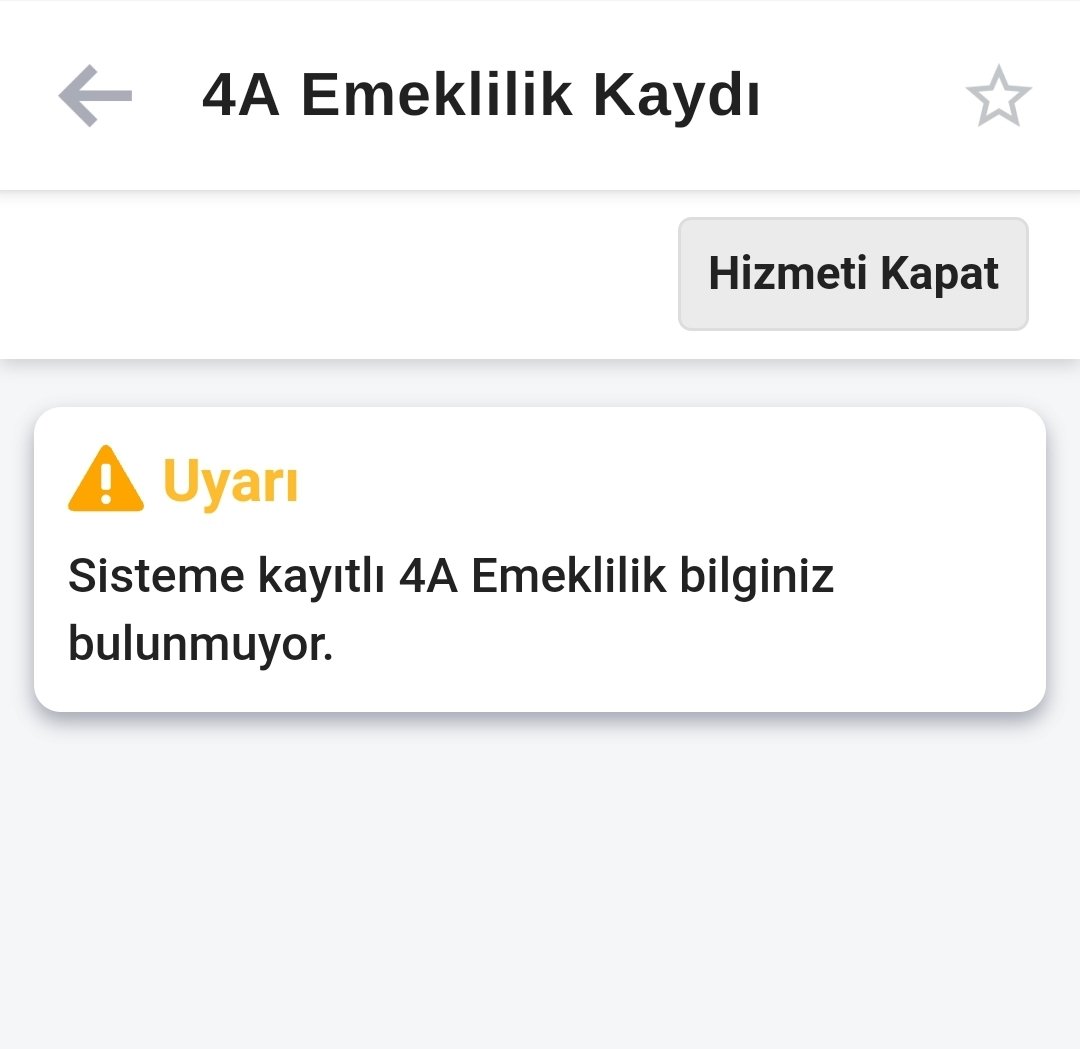 4A Emeklilik Kaydı

Hizmeti Kapat

Uyarı

Sisteme kayıtlı 4A Emeklilik bilginiz bulunmuyor.